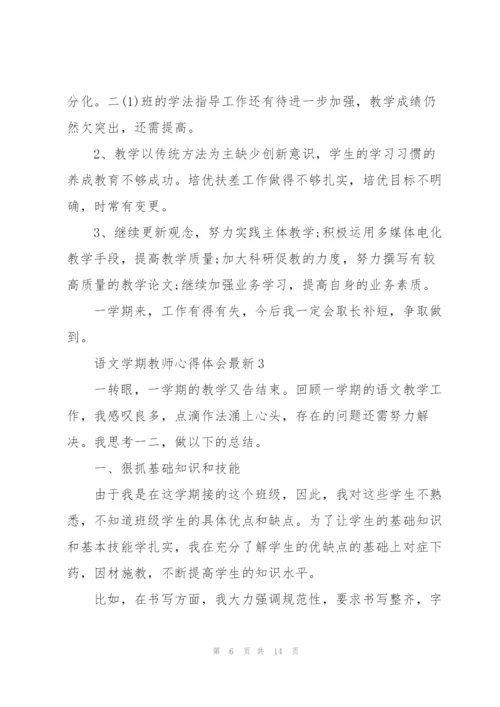 分化。二(1)班的学法指导工作还有待进一步加强，教学成绩仍然欠突出，还需提高。

2、教学以传统方法为主缺少创新意识，学生的学习习惯的养成教育不够成功。培优扶差工作做得不够扎实，培优目标不明确，时常有变更。

3、继续更新观念，努力实践主体教学;积极运用多媒体电化教学手段，提高教学质量;加大科研促教的力度，努力撰写有较高质量的教学论文;继续加强业务学习，提高自身的业务素质。

一学期来，工作有得有失，今后我一定会取长补短，争取做到。

语文学期教师心得体会最新3

一转眼，一学期的教学又告结束。回顾一学期的语文教学工作，我感叹良多，点滴作法涌上心头，存在的问题还需努力解决。我思考一二，做以下的总结。

一、狠抓基础知识和技能

由于我是在这学期接的这个班级，因此，我对这些学生不熟悉，不知道班级学生的具体优点和缺点。为了让学生的基础知识和基本技能学扎实，我在充分了解学生的优缺点的基础上对症下药，因材施教，不断提高学生的知识水平。

比如，在书写方面，我大力强调规范性，要求书写整齐，字

第 6 页 共 14 页